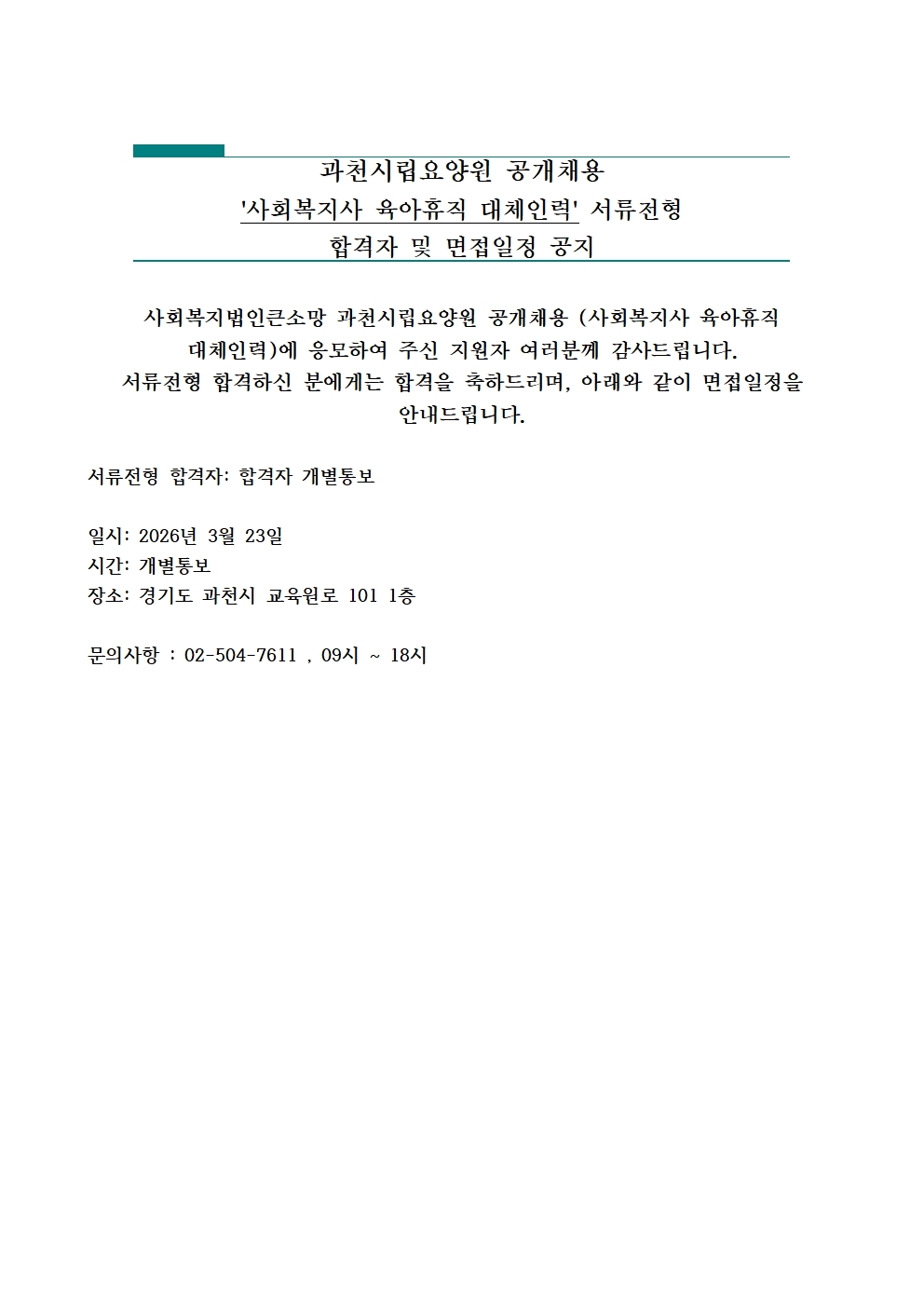 과천시립요양원 공개채용
'사회복지사 육아휴직 대체인력' 서류전형
합격자 및 면접일정 공지

사회복지법인큰소망 과천시립요양원 공개채용 (사회복지사 육아휴직 대체인력)에 응모하여 주신 지원자 여러분께 감사드립니다.
서류전형 합격하신 분에게는 합격을 축하드리며, 아래와 같이 면접일정을 안내드립니다.

서류전형 합격자: 합격자 개별통보

일시: 2026년 3월 23일
시간: 개별통보
장소: 경기도 과천시 교육원로 101 1층

문의사항 : 02-504-7611 , 09시 ~ 18시